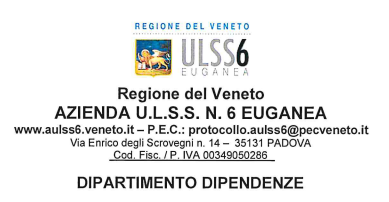 REGIONE DEL VENETO

ULSS6
EUGANEA

Regione del Veneto
AZIENDA U.L.S.S. N. 6 EUGANEA
www.aulss6.veneto.it – P.E.C.: protocollo.aulss6@pecveneto.it
Via Enrico degli Scrovegni n. 14 – 35131 PADOVA
Cod. Fisc. / P. IVA 00349050286

DIPARTIMENTO DIPENDENZE